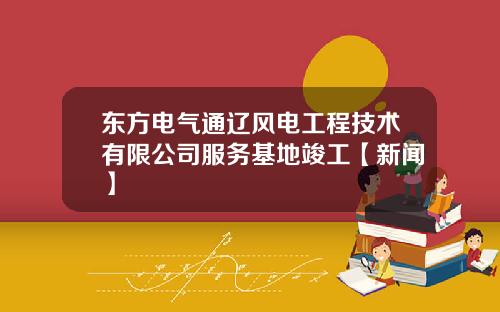 东方电气通辽风电工程技术有限公司服务基地竣工【新闻】